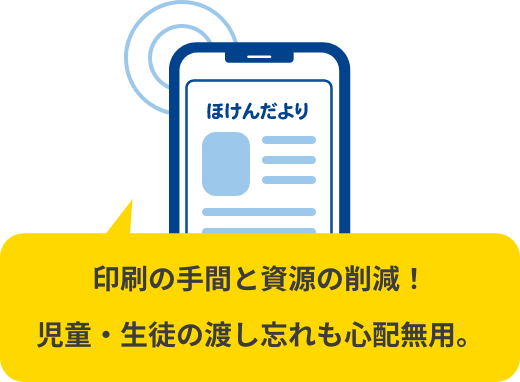 ほけんだより

印刷の手間と資源の削減！

児童・生徒の渡し忘れも心配無用。